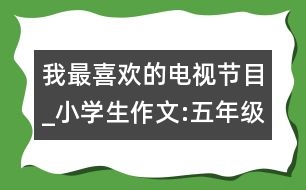 我最喜欢的电视节目_小学生作文:五年级